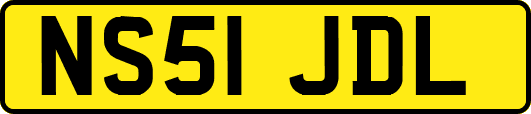 NS51 JDL